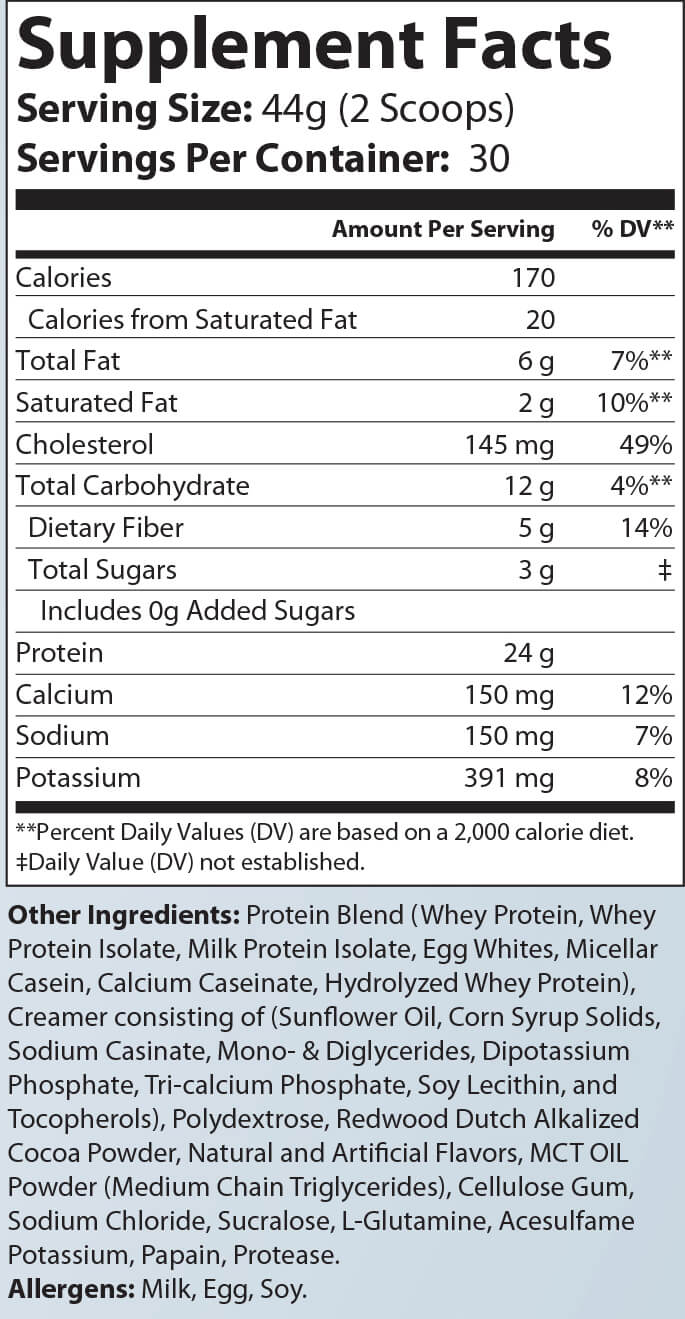 Supplement Facts
Serving Size: 44g (2 Scoops)
Servings Per Container: 30

|  | Amount Per Serving | % DV** |
|---|---|---|
| Calories | 170 |  |
| Calories from Saturated Fat | 20 |  |
| Total Fat | 6 g | 7%** |
| Saturated Fat | 2 g | 10%** |
| Cholesterol | 145 mg | 49% |
| Total Carbohydrate | 12 g | 4%** |
| Dietary Fiber | 5 g | 14% |
| Total Sugars | 3 g | ‡ |
| Includes 0g Added Sugars |  |  |
| Protein | 24 g |  |
| Calcium | 150 mg | 12% |
| Sodium | 150 mg | 7% |
| Potassium | 391 mg | 8% |

**Percent Daily Values (DV) are based on a 2,000 calorie diet.
‡Daily Value (DV) not established.

Other Ingredients: Protein Blend (Whey Protein, Whey Protein Isolate, Milk Protein Isolate, Egg Whites, Micellar Casein, Calcium Caseinate, Hydrolyzed Whey Protein), Creamer consisting of (Sunflower Oil, Corn Syrup Solids, Sodium Casinate, Mono- & Diglycerides, Dipotassium Phosphate, Tri-calcium Phosphate, Soy Lecithin, and Tocopherols), Polydextrose, Redwood Dutch Alkalized Cocoa Powder, Natural and Artificial Flavors, MCT OIL Powder (Medium Chain Triglycerides), Cellulose Gum, Sodium Chloride, Sucralose, L-Glutamine, Acesulfame Potassium, Papain, Protease.
Allergens: Milk, Egg, Soy.